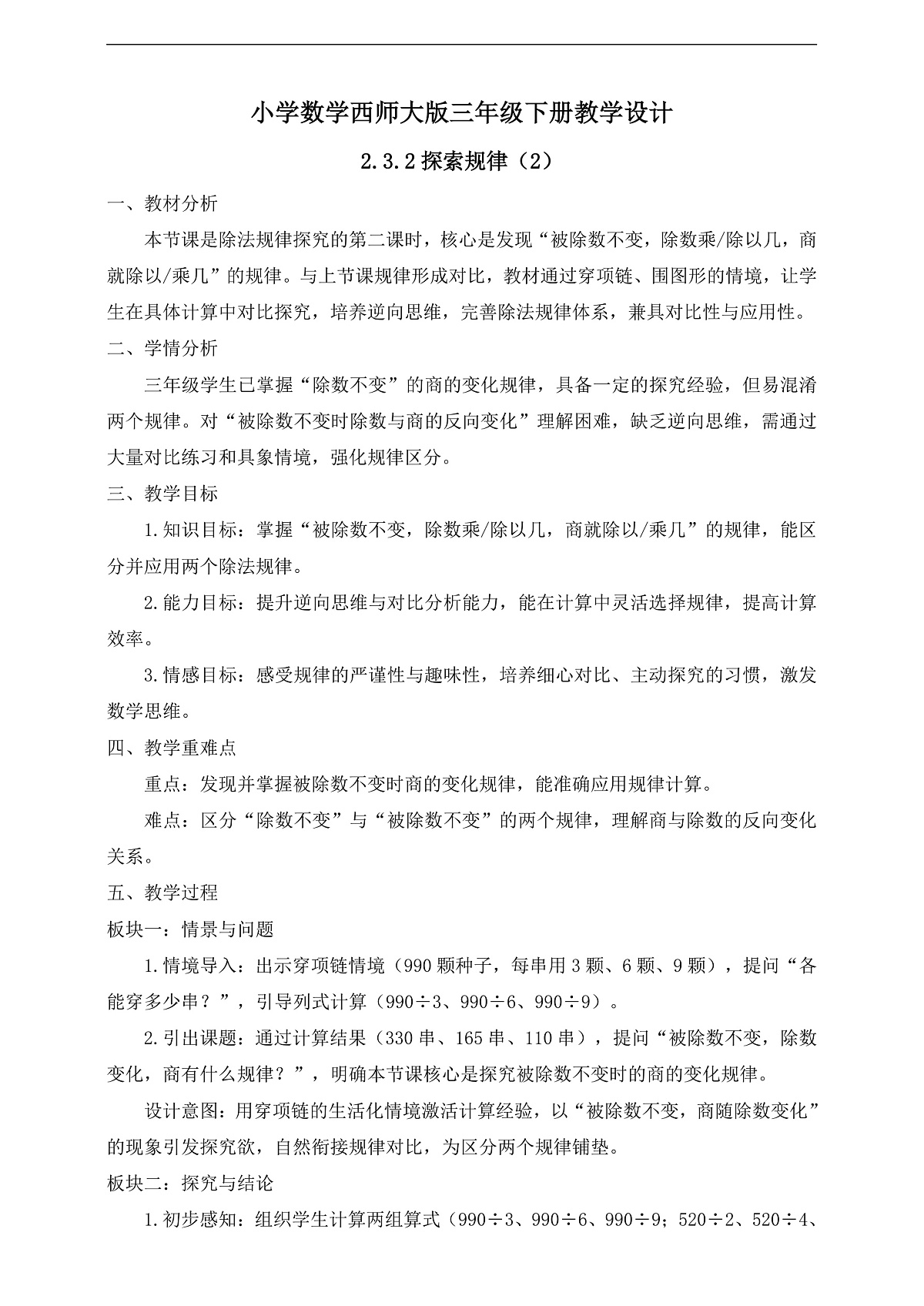 小学数学西师大版三年级下册教学设计

2.3.2 探索规律（2）

一、教材分析

本节课是除法规律探究的第二课时，核心是发现“被除数不变，除数乘/除以几，商就除以/乘几”的规律。与上节课规律形成对比，教材通过穿项链、围图形的情境，让学生在具体计算中对比探究，培养逆向思维，完善除法规律体系，兼具对比性与应用性。

二、学情分析

三年级学生已掌握“除数不变”的商的变化规律，具备一定的探究经验，但易混淆两个规律。对“被除数不变时除数与商的反向变化”理解困难，缺乏逆向思维，需通过大量对比练习和具象情境，强化规律区分。

三、教学目标

1.知识目标：掌握“被除数不变，除数乘/除以几，商就除以/乘几”的规律，能区分并应用两个除法规律。

2.能力目标：提升逆向思维与对比分析能力，能在计算中灵活选择规律，提高计算效率。

3.情感目标：感受规律的严谨性与趣味性，培养细心对比、主动探究的习惯，激发数学思维。

四、教学重难点

重点：发现并掌握被除数不变时商的变化规律，能准确应用规律计算。

难点：区分“除数不变”与“被除数不变”的两个规律，理解商与除数的反向变化关系。

五、教学过程

板块一：情景与问题

1.情境导入：出示穿项链情境（990 颗种子，每串用 3 颗、6 颗、9 颗），提问“各能穿多少串？”，引导列式计算（990÷3、990÷6、990÷9）。

2.引出课题：通过计算结果（330 串、165 串、110 串），提问“被除数不变，除数变化，商有什么规律？”，明确本节课核心是探究被除数不变时的商的变化规律。

设计意图：用穿项链的生活化情境激活计算经验，以“被除数不变，商随除数变化”的现象引发探究欲，自然衔接规律对比，为区分两个规律铺垫。

板块二：探究与结论

1.初步感知：组织学生计算两组算式（990÷3、990÷6、990÷9；520÷2、520÷4、